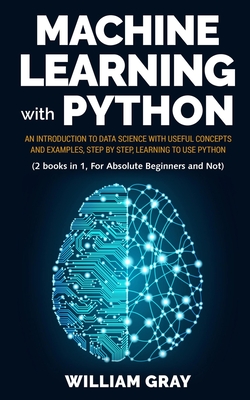 MACHINE LEARNING with PYTHON

AN INTRODUCTION TO DATA SCIENCE WITH USEFUL CONCEPTS AND EXAMPLES, STEP BY STEP, LEARNING TO USE PYTHON

(2 books in 1, For Absolute Beginners and Not)

WILLIAM GRAY